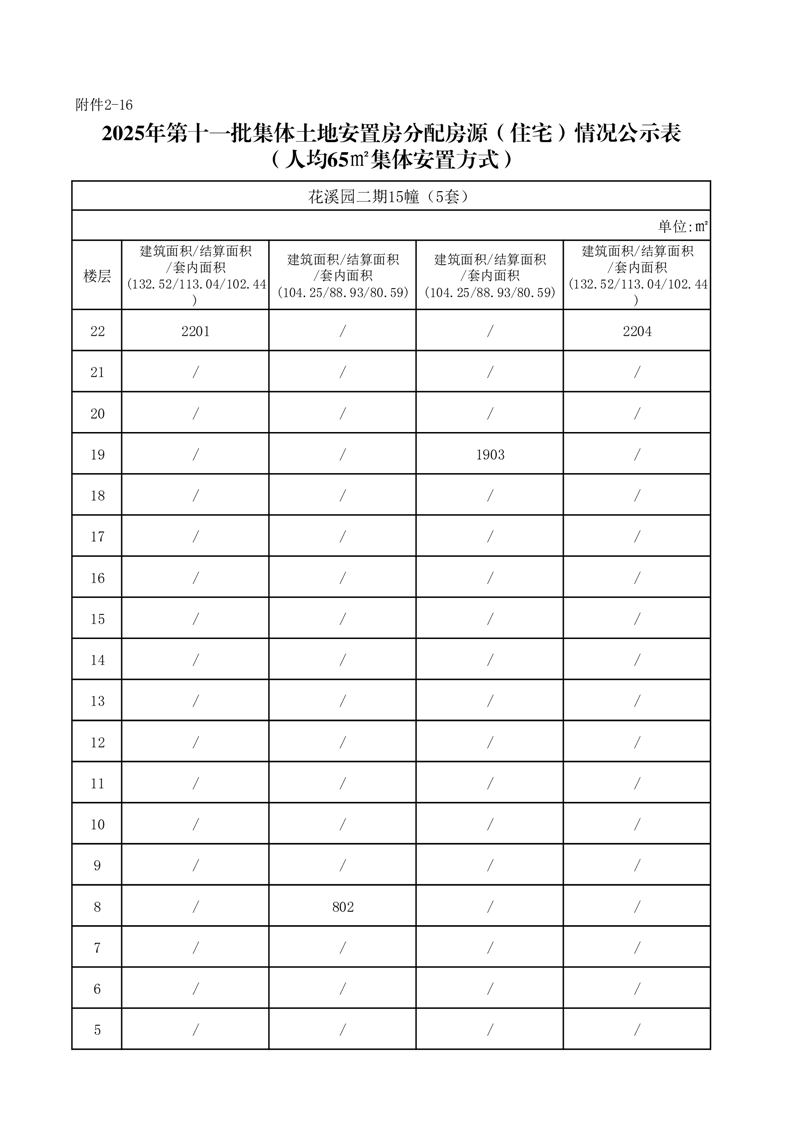 附件2-16

2025年第十一批集体土地安置房分配房源（住宅）情况公示表
（人均65㎡集体安置方式）

花溪园二期15幢（5套）

单位：㎡

| 楼层 | 建筑面积/结算面积/套内面积（132.52/113.04/102.44） | 建筑面积/结算面积/套内面积（104.25/88.93/80.59） | 建筑面积/结算面积/套内面积（104.25/88.93/80.59） | 建筑面积/结算面积/套内面积（132.52/113.04/102.44） |
|---|---|---|---|---|
| 22 | 2201 | / | / | 2204 |
| 21 | / | / | / | / |
| 20 | / | / | / | / |
| 19 | / | / | 1903 | / |
| 18 | / | / | / | / |
| 17 | / | / | / | / |
| 16 | / | / | / | / |
| 15 | / | / | / | / |
| 14 | / | / | / | / |
| 13 | / | / | / | / |
| 12 | / | / | / | / |
| 11 | / | / | / | / |
| 10 | / | / | / | / |
| 9 | / | / | / | / |
| 8 | / | 802 | / | / |
| 7 | / | / | / | / |
| 6 | / | / | / | / |
| 5 | / | / | / | / |